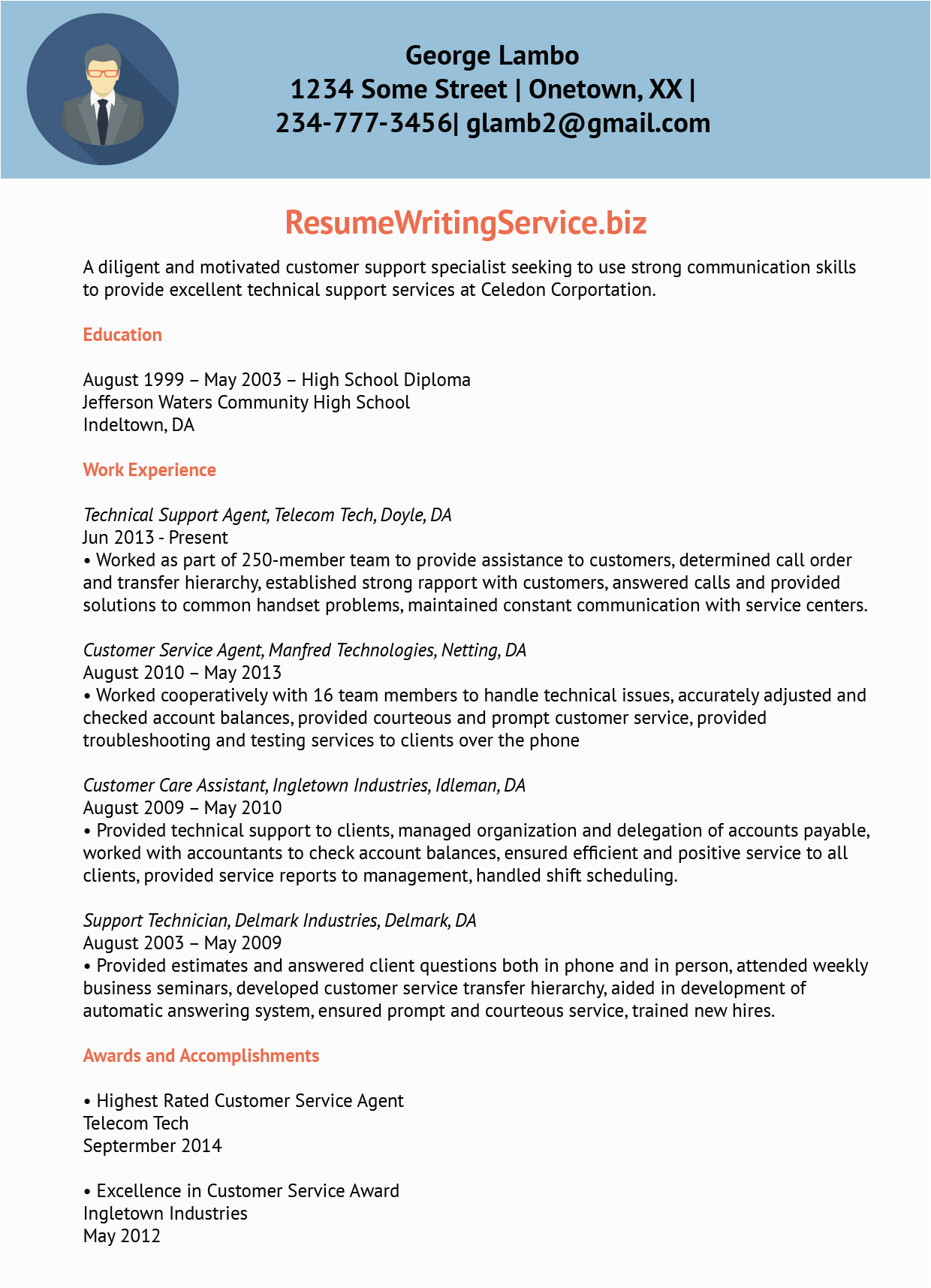 George Lambo
1234 Some Street | Onetown, XX |
234-777-3456| glamb2@gmail.com

ResumeWritingService.biz

A diligent and motivated customer support specialist seeking to use strong communication skills to provide excellent technical support services at Celedon Corportation.

Education

August 1999 – May 2003 – High School Diploma
Jefferson Waters Community High School
Indeltown, DA

Work Experience

Technical Support Agent, Telecom Tech, Doyle, DA
Jun 2013 - Present
• Worked as part of 250-member team to provide assistance to customers, determined call order and transfer hierarchy, established strong rapport with customers, answered calls and provided solutions to common handset problems, maintained constant communication with service centers.

Customer Service Agent, Manfred Technologies, Netting, DA
August 2010 – May 2013
• Worked cooperatively with 16 team members to handle technical issues, accurately adjusted and checked account balances, provided courteous and prompt customer service, provided troubleshooting and testing services to clients over the phone

Customer Care Assistant, Ingletown Industries, Idleman, DA
August 2009 – May 2010
• Provided technical support to clients, managed organization and delegation of accounts payable, worked with accountants to check account balances, ensured efficient and positive service to all clients, provided service reports to management, handled shift scheduling.

Support Technician, Delmark Industries, Delmark, DA
August 2003 – May 2009
• Provided estimates and answered client questions both in phone and in person, attended weekly business seminars, developed customer service transfer hierarchy, aided in development of automatic answering system, ensured prompt and courteous service, trained new hires.

Awards and Accomplishments

• Highest Rated Customer Service Agent
Telecom Tech
Septermber 2014

• Excellence in Customer Service Award
Ingletown Industries
May 2012